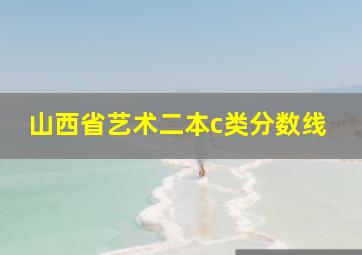 山西省艺术二本c类分数线